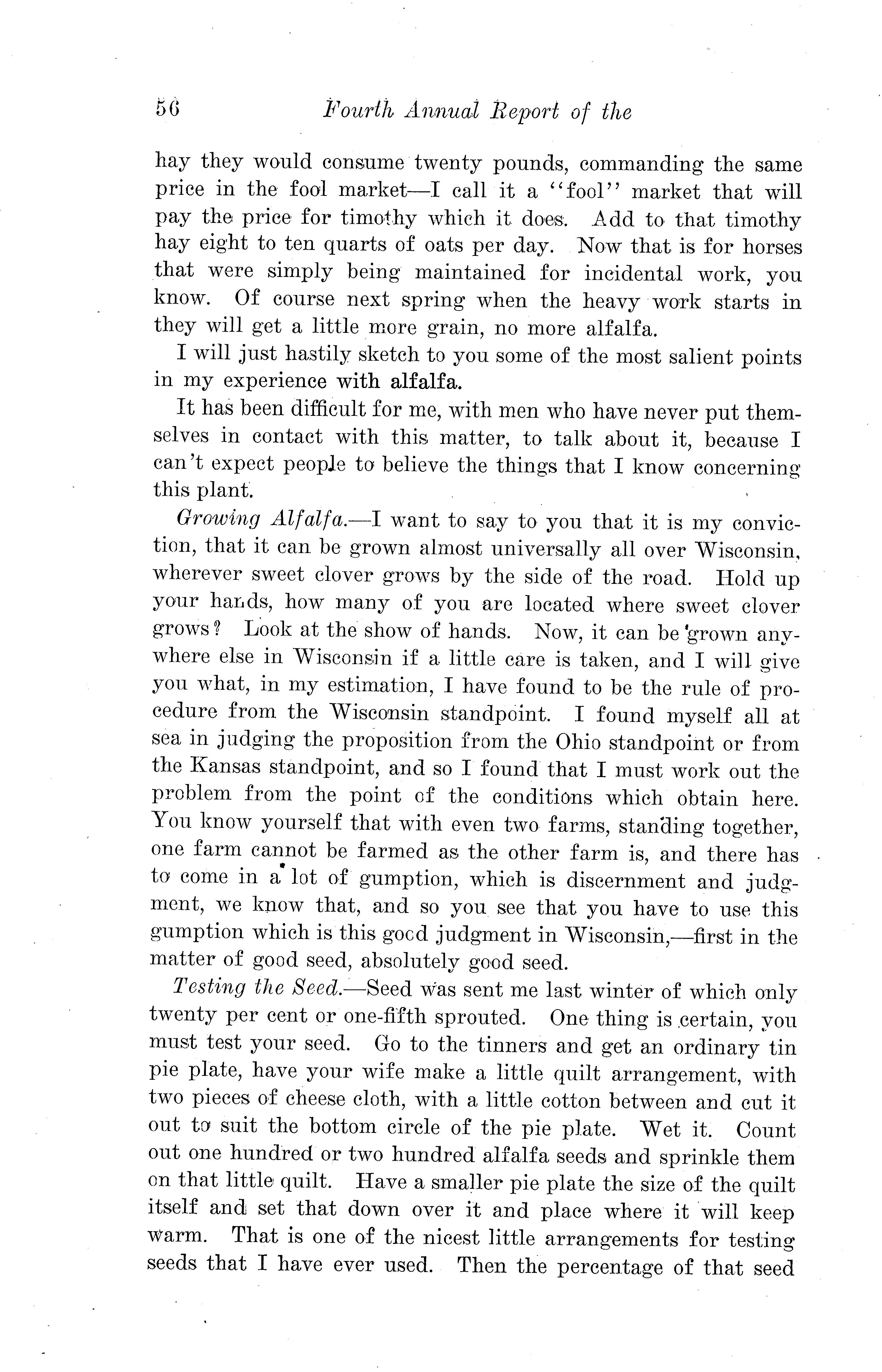 56 Fourth Annual Report of the

hay they would consume twenty pounds, commanding the same price in the fool market—I call it a "fool" market that will pay the price for timothy which it does. Add to that timothy hay eight to ten quarts of oats per day. Now that is for horses that were simply being maintained for incidental work, you know. Of course next spring when the heavy work starts in they will get a little more grain, no more alfalfa.

I will just hastily sketch to you some of the most salient points in my experience with alfalfa.

It has been difficult for me, with men who have never put themselves in contact with this matter, to talk about it, because I can't expect people to believe the things that I know concerning this plant.

Growing Alfalfa.—I want to say to you that it is my conviction, that it can be grown almost universally all over Wisconsin, wherever sweet clover grows by the side of the road. Hold up your hands, how many of you are located where sweet clover grows? Look at the show of hands. Now, it can be grown anywhere else in Wisconsin if a little care is taken, and I will give you what, in my estimation, I have found to be the rule of procedure from the Wisconsin standpoint. I found myself all at sea in judging the proposition from the Ohio standpoint or from the Kansas standpoint, and so I found that I must work out the problem from the point of the conditions which obtain here. You know yourself that with even two farms, standing together, one farm cannot be farmed as the other farm is, and there has to come in a lot of gumption, which is discernment and judgment, we know that, and so you see that you have to use this gumption which is this good judgment in Wisconsin,—first in the matter of good seed, absolutely good seed.

Testing the Seed.—Seed was sent me last winter of which only twenty per cent or one-fifth sprouted. One thing is certain, you must test your seed. Go to the tinners and get an ordinary tin pie plate, have your wife make a little quilt arrangement, with two pieces of cheese cloth, with a little cotton between and cut it out to suit the bottom circle of the pie plate. Wet it. Count out one hundred or two hundred alfalfa seeds and sprinkle them on that little quilt. Have a smaller pie plate the size of the quilt itself and set that down over it and place where it will keep warm. That is one of the nicest little arrangements for testing seeds that I have ever used. Then the percentage of that seed